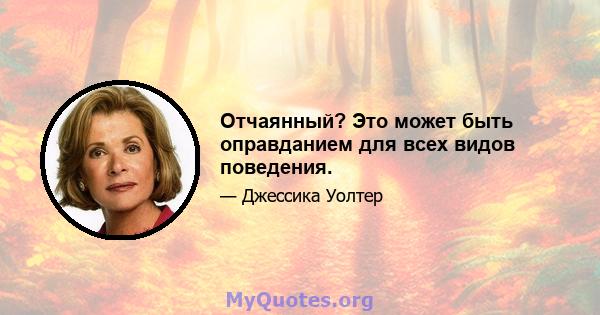 Отчаянный? Это может быть оправданием для всех видов поведения.

— Джессика Уолтер

MyQuotes.org